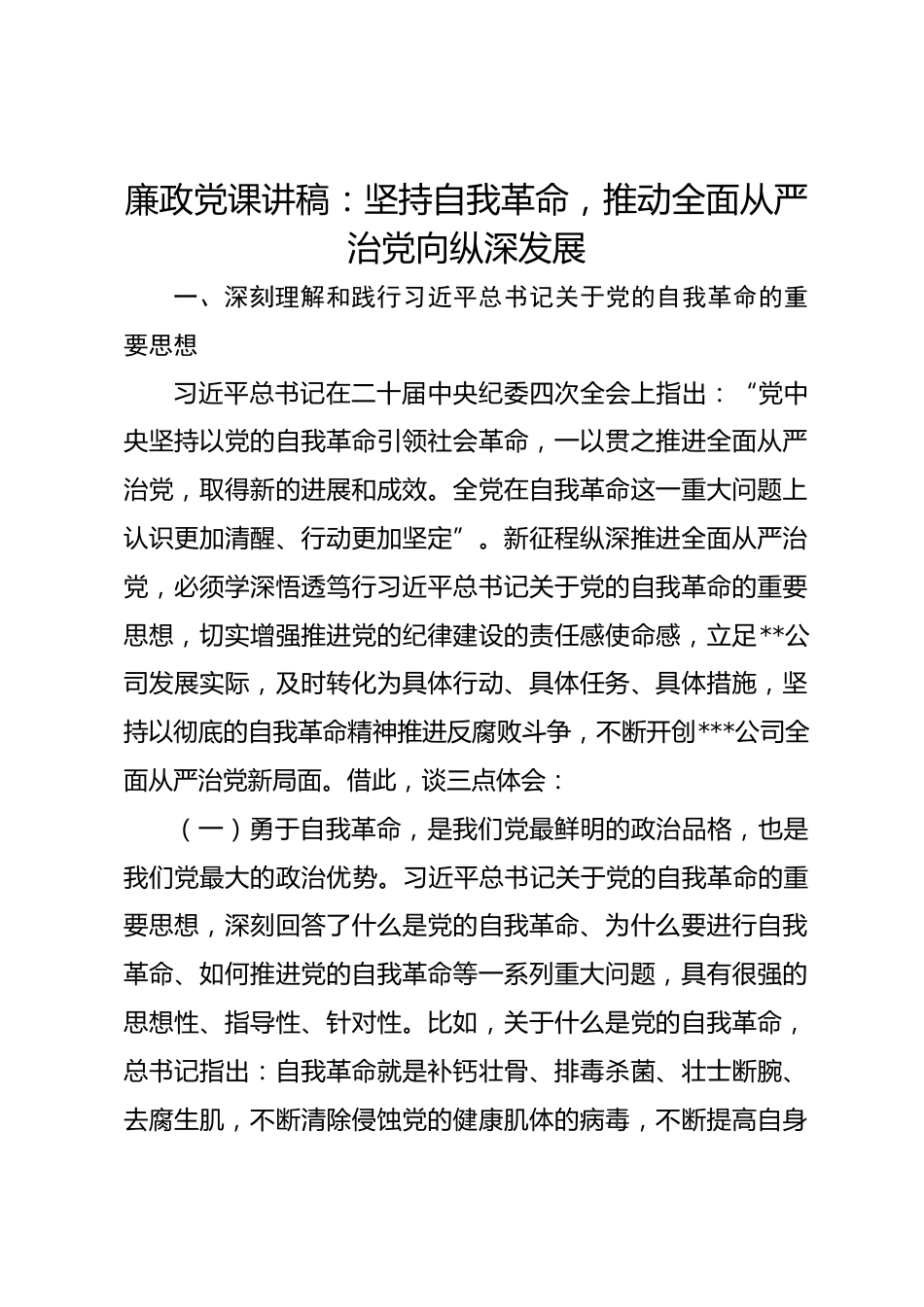 廉政党课讲稿：坚持自我革命，推动全面从严治党向纵深发展

一、深刻理解和践行习近平总书记关于党的自我革命的重要思想

习近平总书记在二十届中央纪委四次全会上指出：“党中央坚持以党的自我革命引领社会革命，一以贯之推进全面从严治党，取得新的进展和成效。全党在自我革命这一重大问题上认识更加清醒、行动更加坚定”。新征程纵深推进全面从严治党，必须学深悟透笃行习近平总书记关于党的自我革命的重要思想，切实增强推进党的纪律建设的责任感使命感，立足**公司发展实际，及时转化为具体行动、具体任务、具体措施，坚持以彻底的自我革命精神推进反腐败斗争，不断开创***公司全面从严治党新局面。借此，谈三点体会：

（一）勇于自我革命，是我们党最鲜明的政治品格，也是我们党最大的政治优势。习近平总书记关于党的自我革命的重要思想，深刻回答了什么是党的自我革命、为什么要进行自我革命、如何推进党的自我革命等一系列重大问题，具有很强的思想性、指导性、针对性。比如，关于什么是党的自我革命，总书记指出：自我革命就是补钙壮骨、排毒杀菌、壮士断腕、去腐生肌，不断清除侵蚀党的健康肌体的病毒，不断提高自身